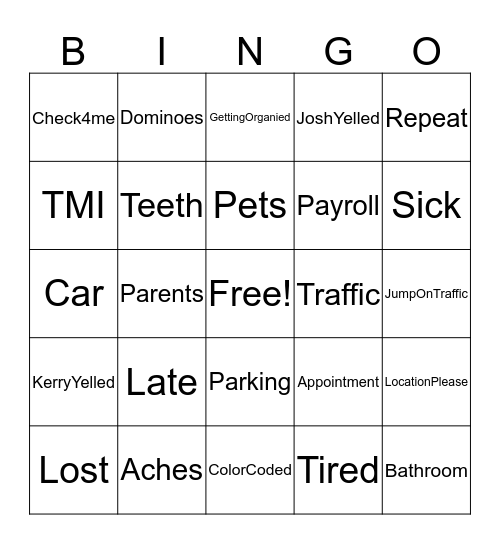 | B | I | N | G | O |
|---|---|---|---|---|
| Check4me | Dominoes | GettingOrganied | JoshYelled | Repeat |
| TMI | Teeth | Pets | Payroll | Sick |
| Car | Parents | Free! | Traffic | JumpOnTraffic |
| KerryYelled | Late | Parking | Appointment | LocationPlease |
| Lost | Aches | ColorCoded | Tired | Bathroom |